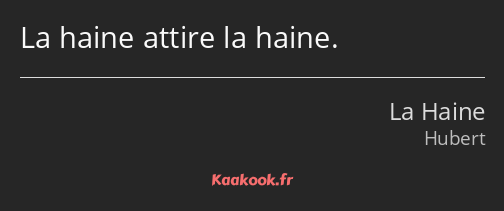 La haine attire la haine.

La Haine
Hubert

Kaakook.fr